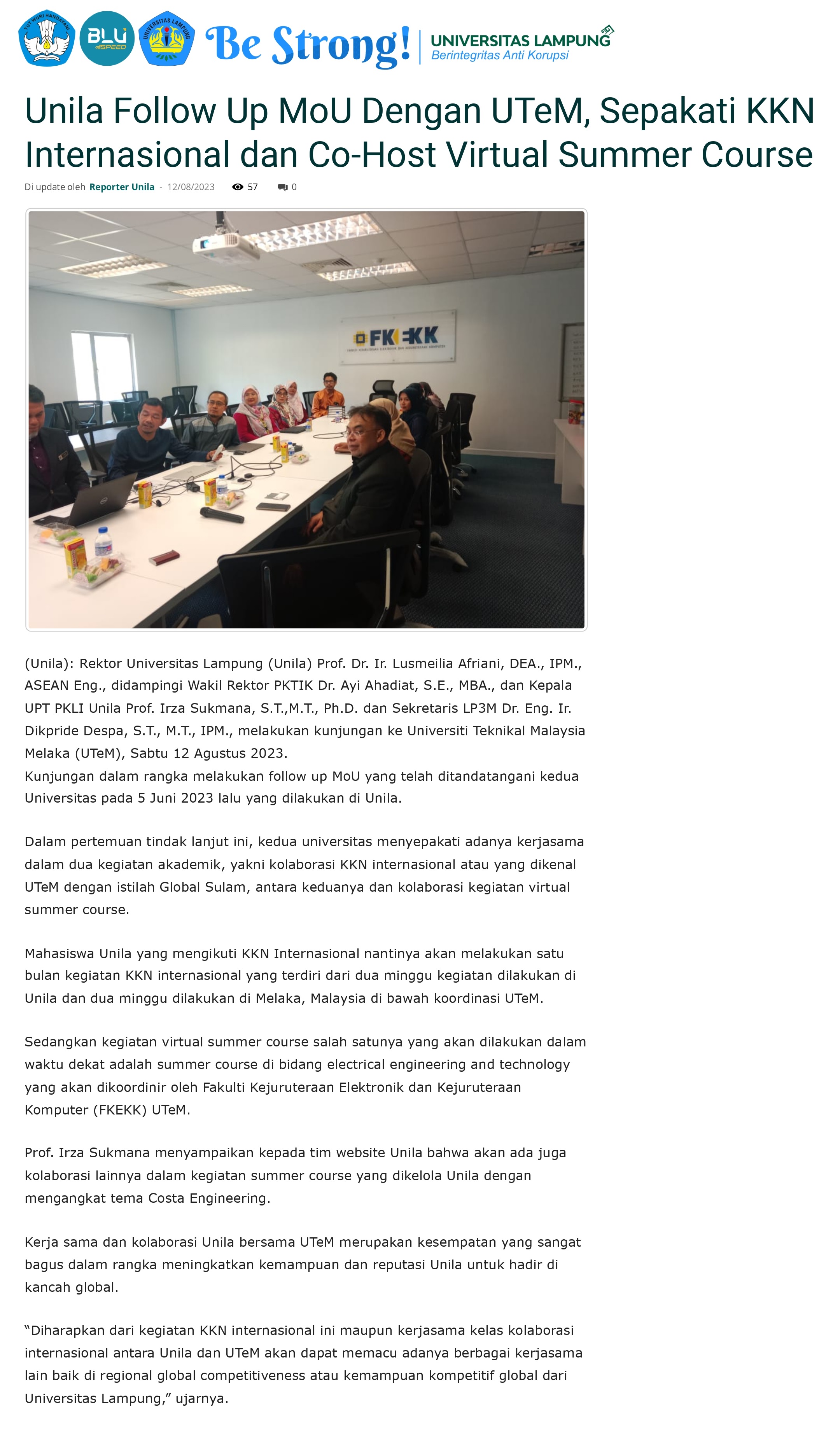 TUT WURI HANDAYANI BLU SPEED UNIVERSITAS LAMPUNG Be Strong! UNIVERSITAS LAMPUNG Berintegritas Anti Korupsi

Unila Follow Up MoU Dengan UTeM, Sepakati KKN Internasional dan Co-Host Virtual Summer Course

Di update oleh Reporter Unila - 12/08/2023 57 0

FKEKK

(Unila): Rektor Universitas Lampung (Unila) Prof. Dr. Ir. Lusmeilia Afriani, DEA., IPM., ASEAN Eng., didampingi Wakil Rektor PKTIK Dr. Ayi Ahadiat, S.E., MBA., dan Kepala UPT PKLI Unila Prof. Irza Sukmana, S.T.,M.T., Ph.D. dan Sekretaris LP3M Dr. Eng. Ir. Dikpride Despa, S.T., M.T., IPM., melakukan kunjungan ke Universiti Teknikal Malaysia Melaka (UTeM), Sabtu 12 Agustus 2023.
Kunjungan dalam rangka melakukan follow up MoU yang telah ditandatangani kedua Universitas pada 5 Juni 2023 lalu yang dilakukan di Unila.

Dalam pertemuan tindak lanjut ini, kedua universitas menyepakati adanya kerjasama dalam dua kegiatan akademik, yakni kolaborasi KKN internasional atau yang dikenal UTeM dengan istilah Global Sulam, antara keduanya dan kolaborasi kegiatan virtual summer course.

Mahasiswa Unila yang mengikuti KKN Internasional nantinya akan melakukan satu bulan kegiatan KKN internasional yang terdiri dari dua minggu kegiatan dilakukan di Unila dan dua minggu dilakukan di Melaka, Malaysia di bawah koordinasi UTeM.

Sedangkan kegiatan virtual summer course salah satunya yang akan dilakukan dalam waktu dekat adalah summer course di bidang electrical engineering and technology yang akan dikoordinir oleh Fakulti Kejuruteraan Elektronik dan Kejuruteraan Komputer (FKEKK) UTeM.

Prof. Irza Sukmana menyampaikan kepada tim website Unila bahwa akan ada juga kolaborasi lainnya dalam kegiatan summer course yang dikelola Unila dengan mengangkat tema Costa Engineering.

Kerja sama dan kolaborasi Unila bersama UTeM merupakan kesempatan yang sangat bagus dalam rangka meningkatkan kemampuan dan reputasi Unila untuk hadir di kancah global.

“Diharapkan dari kegiatan KKN internasional ini maupun kerjasama kelas kolaborasi internasional antara Unila dan UTeM akan dapat memacu adanya berbagai kerjasama lain baik di regional global competitiveness atau kemampuan kompetitif global dari Universitas Lampung,” ujarnya.